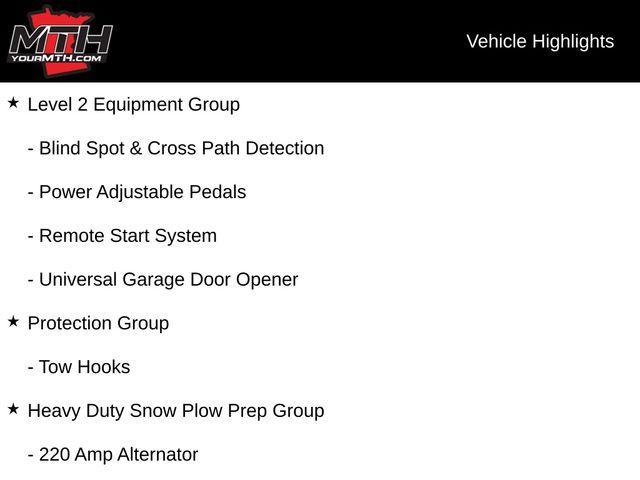 MTH
YOURMTH.COM

Vehicle Highlights

★ Level 2 Equipment Group

- Blind Spot & Cross Path Detection

- Power Adjustable Pedals

- Remote Start System

- Universal Garage Door Opener

★ Protection Group

- Tow Hooks

★ Heavy Duty Snow Plow Prep Group

- 220 Amp Alternator